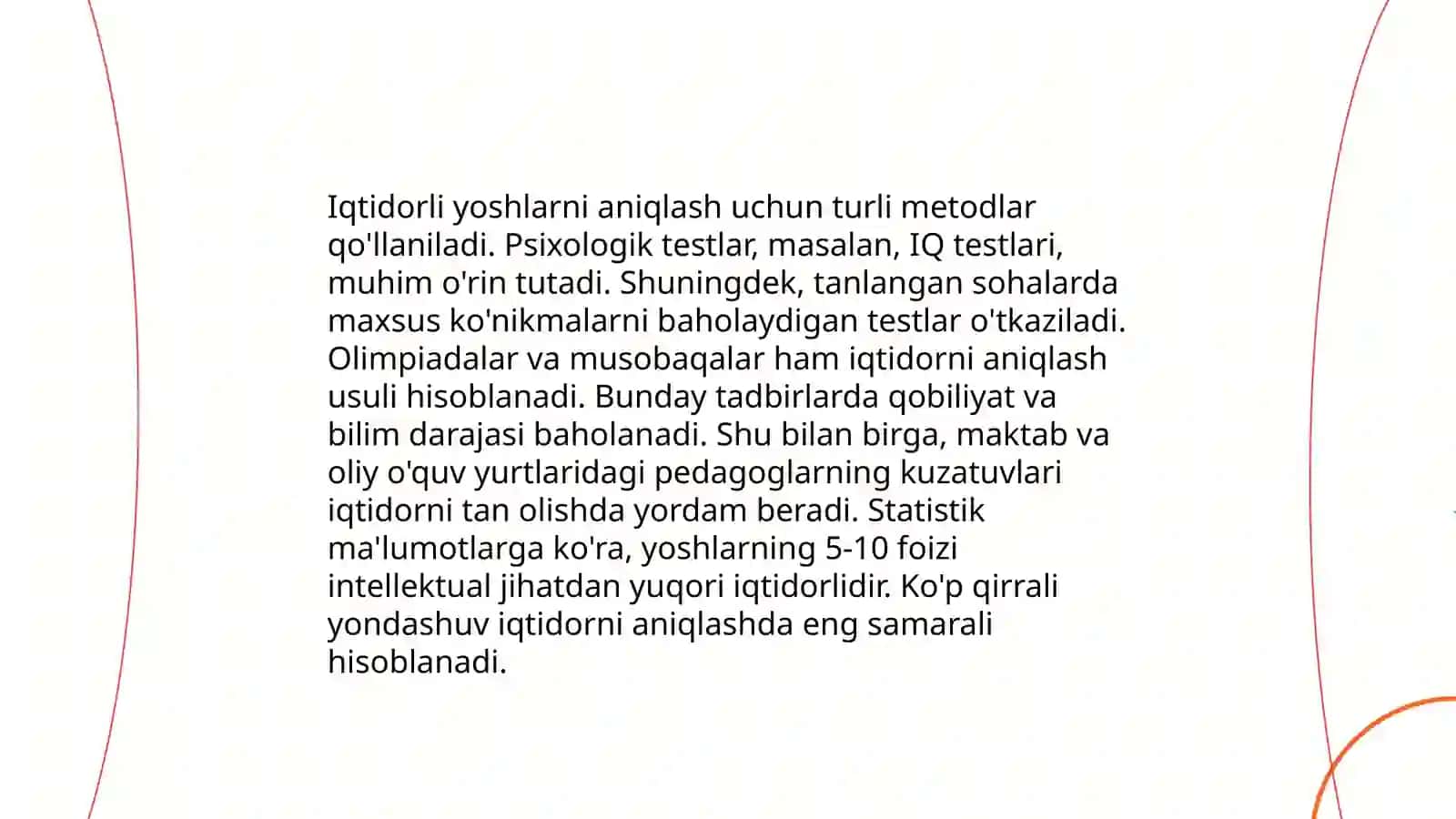 Iqtidorli yoshlarni aniqlash uchun turli metodlar qo'llaniladi. Psixologik testlar, masalan, IQ testlari, muhim o'rin tutadi. Shuningdek, tanlangan sohalarda maxsus ko'nikmalarni baholaydigan testlar o'tkaziladi. Olimpiadalar va musobaqalar ham iqtidorni aniqlash usuli hisoblanadi. Bunday tadbirlarda qobiliyat va bilim darajasi baholanadi. Shu bilan birga, maktab va oliy o'quv yurtlaridagi pedagoglarning kuzatuvlari iqtidorni tan olishda yordam beradi. Statistik ma'lumotlarga ko'ra, yoshlarning 5-10 foizi intellektual jihatdan yuqori iqtidorlidir. Ko'p qirrali yondashuv iqtidorni aniqlashda eng samarali hisoblanadi.